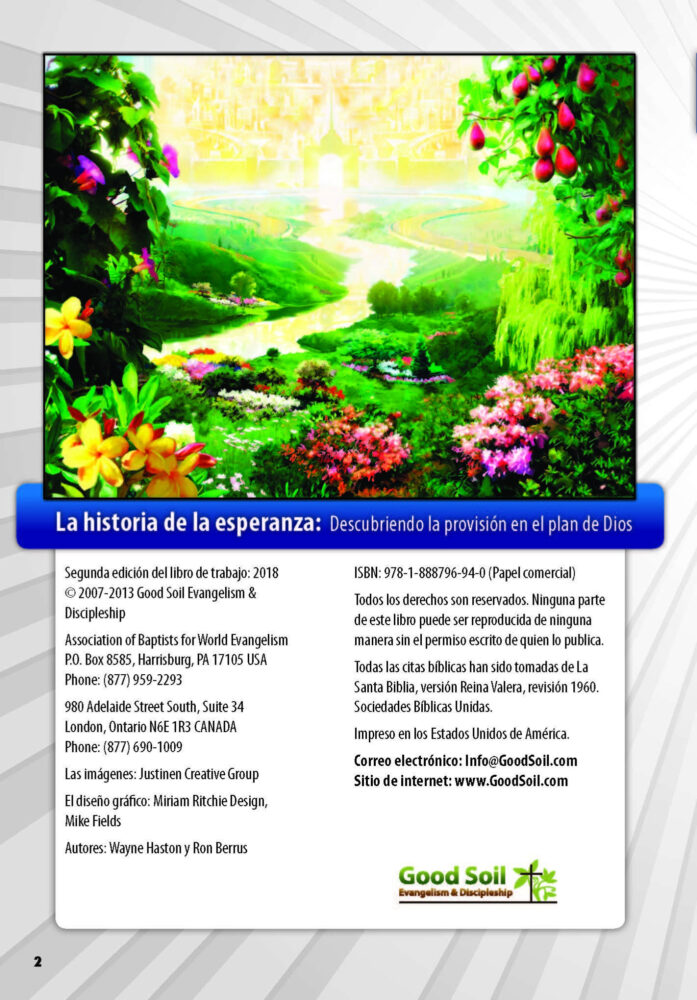 La historia de la esperanza: Descubriendo la provisión en el plan de Dios

Segunda edición del libro de trabajo: 2018
© 2007-2013 Good Soil Evangelism & Discipleship

Association of Baptists for World Evangelism
P.O. Box 8585, Harrisburg, PA 17105 USA
Phone: (877) 959-2293

980 Adelaide Street South, Suite 34
London, Ontario N6E 1R3 CANADA
Phone: (877) 690-1009

Las imágenes: Justinen Creative Group

El diseño gráfico: Miriam Ritchie Design, Mike Fields

Autores: Wayne Haston y Ron Berrus

ISBN: 978-1-888796-94-0 (Papel comercial)

Todos los derechos son reservados. Ninguna parte de este libro puede ser reproducida de ninguna manera sin el permiso escrito de quien lo publica.

Todas las citas bíblicas han sido tomadas de La Santa Biblia, versión Reina Valera, revisión 1960. Sociedades Bíblicas Unidas.

Impreso en los Estados Unidos de América.

Correo electrónico: Info@GoodSoil.com
Sitio de internet: www.GoodSoil.com

Good Soil
Evangelism & Discipleship

2